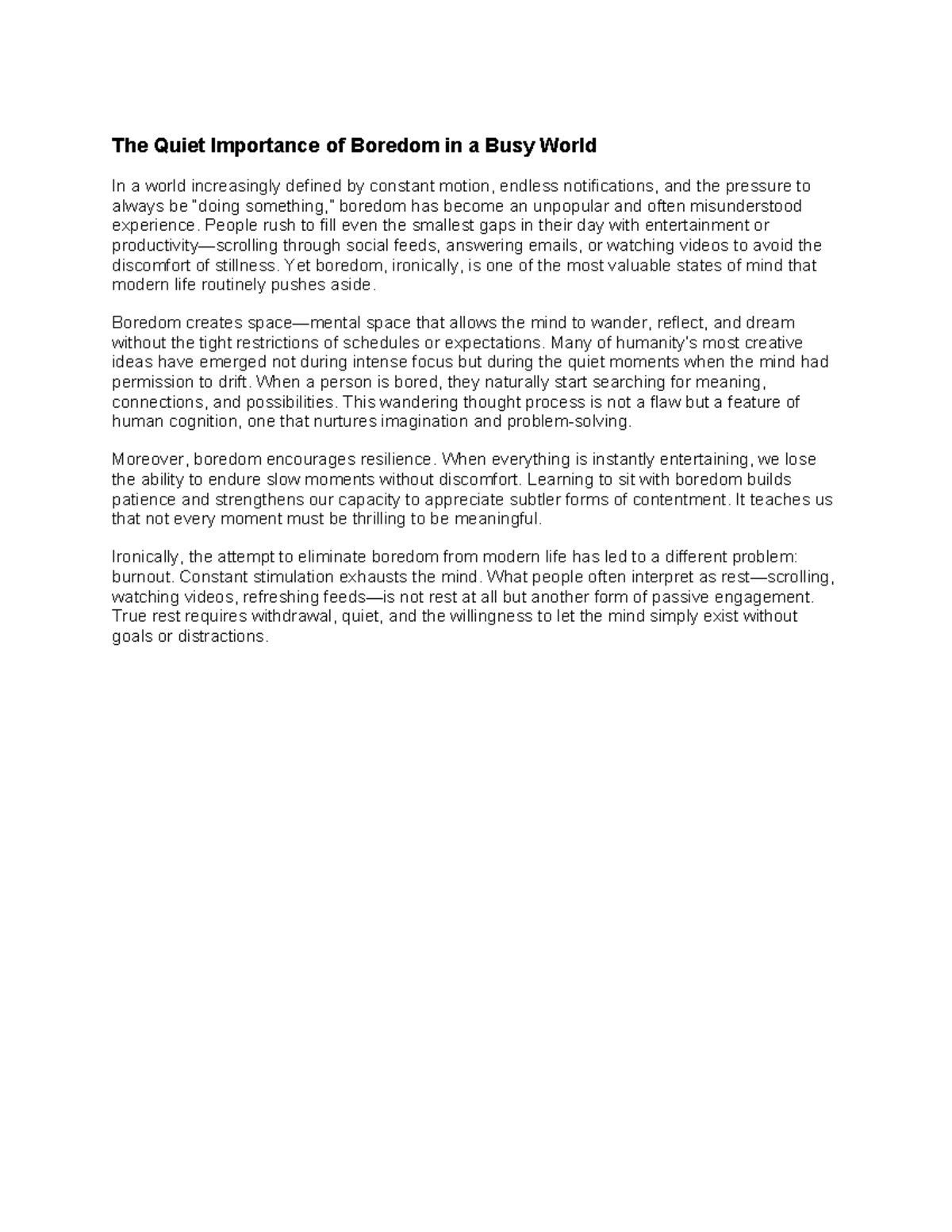 The Quiet Importance of Boredom in a Busy World

In a world increasingly defined by constant motion, endless notifications, and the pressure to always be "doing something," boredom has become an unpopular and often misunderstood experience. People rush to fill even the smallest gaps in their day with entertainment or productivity—scrolling through social feeds, answering emails, or watching videos to avoid the discomfort of stillness. Yet boredom, ironically, is one of the most valuable states of mind that modern life routinely pushes aside.

Boredom creates space—mental space that allows the mind to wander, reflect, and dream without the tight restrictions of schedules or expectations. Many of humanity's most creative ideas have emerged not during intense focus but during the quiet moments when the mind had permission to drift. When a person is bored, they naturally start searching for meaning, connections, and possibilities. This wandering thought process is not a flaw but a feature of human cognition, one that nurtures imagination and problem-solving.

Moreover, boredom encourages resilience. When everything is instantly entertaining, we lose the ability to endure slow moments without discomfort. Learning to sit with boredom builds patience and strengthens our capacity to appreciate subtler forms of contentment. It teaches us that not every moment must be thrilling to be meaningful.

Ironically, the attempt to eliminate boredom from modern life has led to a different problem: burnout. Constant stimulation exhausts the mind. What people often interpret as rest—scrolling, watching videos, refreshing feeds—is not rest at all but another form of passive engagement. True rest requires withdrawal, quiet, and the willingness to let the mind simply exist without goals or distractions.